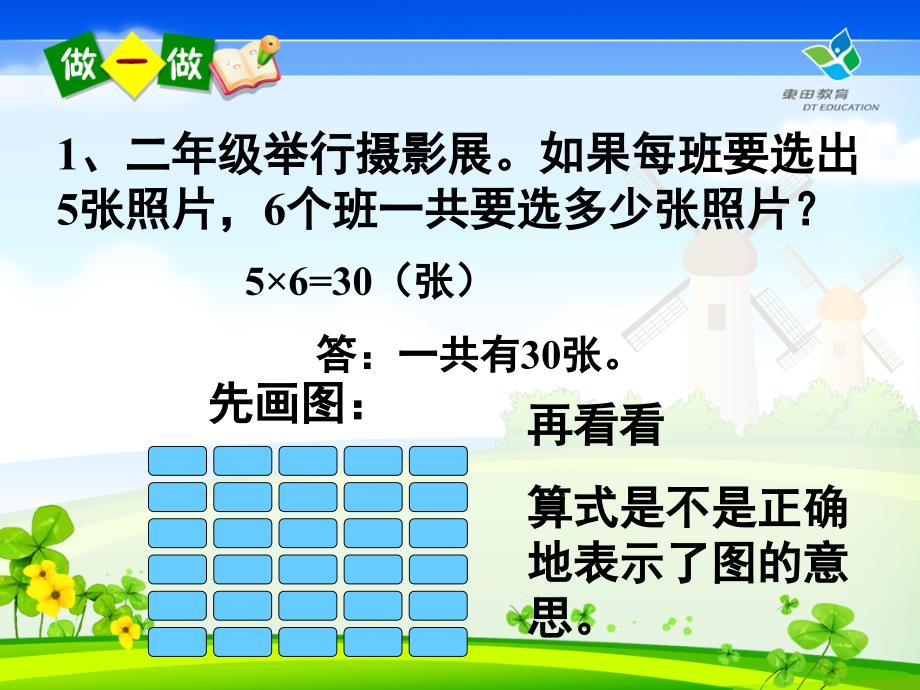 做一做

東田教育
DT EDUCATION

1、二年级举行摄影展。如果每班要选出5张照片，6个班一共要选多少张照片？

$5×6=30$（张）

答：一共有30张。

先画图：

再看看

算式是不是正确地表示了图的意思。